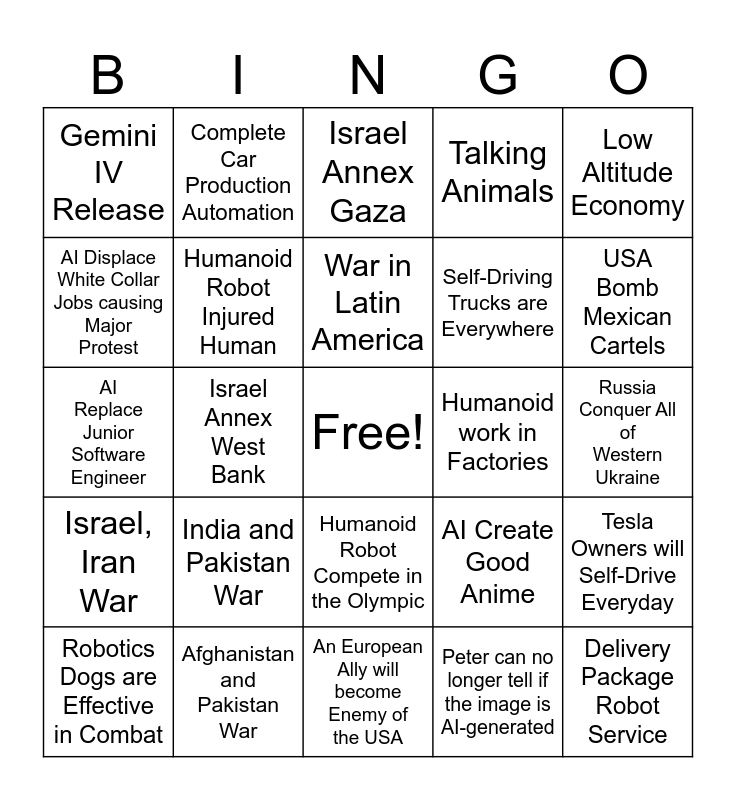 | B | I | N | G | O |
|---|---|---|---|---|
| Gemini IV Release | Complete Car Production Automation | Israel Annex Gaza | Talking Animals | Low Altitude Economy |
| AI Displace White Collar Jobs causing Major Protest | Humanoid Robot Injured Human | War in Latin America | Self-Driving Trucks are Everywhere | USA Bomb Mexican Cartels |
| AI Replace Junior Software Engineer | Israel Annex West Bank | Free! | Humanoid work in Factories | Russia Conquer All of Western Ukraine |
| Israel, Iran War | India and Pakistan War | Humanoid Robot Compete in the Olympic | AI Create Good Anime | Tesla Owners will Self-Drive Everyday |
| Robotics Dogs are Effective in Combat | Afghanistan and Pakistan War | An European Ally will become Enemy of the USA | Peter can no longer tell if the image is AI-generated | Delivery Package Robot Service |